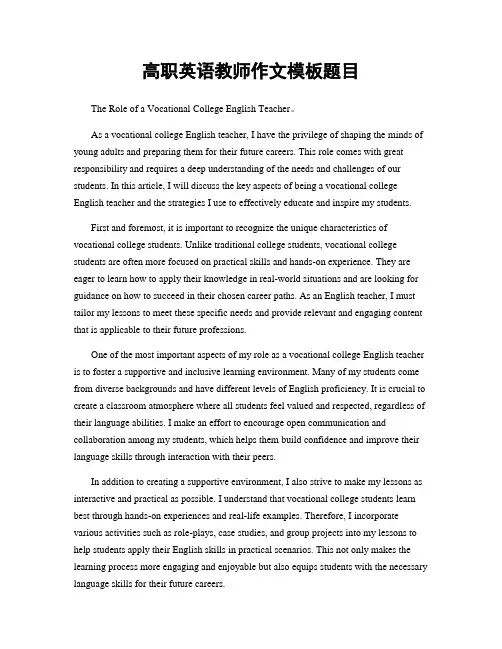 高职英语教师作文模板题目

The Role of a Vocational College English Teacher。

As a vocational college English teacher, I have the privilege of shaping the minds of young adults and preparing them for their future careers. This role comes with great responsibility and requires a deep understanding of the needs and challenges of our students. In this article, I will discuss the key aspects of being a vocational college English teacher and the strategies I use to effectively educate and inspire my students.

First and foremost, it is important to recognize the unique characteristics of vocational college students. Unlike traditional college students, vocational college students are often more focused on practical skills and hands-on experience. They are eager to learn how to apply their knowledge in real-world situations and are looking for guidance on how to succeed in their chosen career paths. As an English teacher, I must tailor my lessons to meet these specific needs and provide relevant and engaging content that is applicable to their future professions.

One of the most important aspects of my role as a vocational college English teacher is to foster a supportive and inclusive learning environment. Many of my students come from diverse backgrounds and have different levels of English proficiency. It is crucial to create a classroom atmosphere where all students feel valued and respected, regardless of their language abilities. I make an effort to encourage open communication and collaboration among my students, which helps them build confidence and improve their language skills through interaction with their peers.

In addition to creating a supportive environment, I also strive to make my lessons as interactive and practical as possible. I understand that vocational college students learn best through hands-on experiences and real-life examples. Therefore, I incorporate various activities such as role-plays, case studies, and group projects into my lessons to help students apply their English skills in practical scenarios. This not only makes the learning process more engaging and enjoyable but also equips students with the necessary language skills for their future careers.